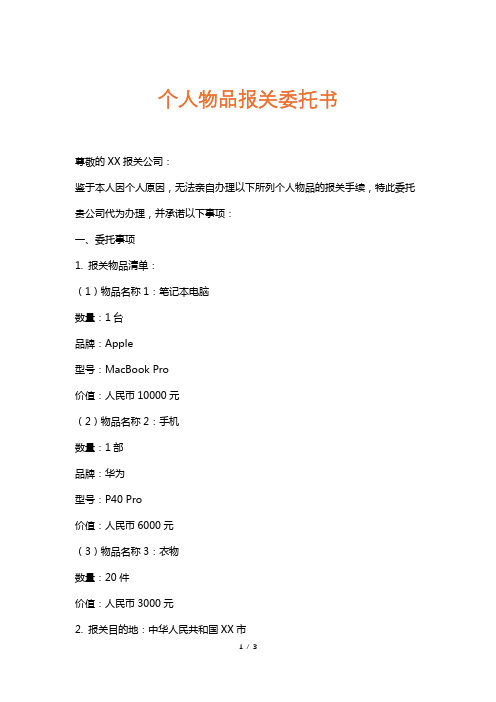 个人物品报关委托书

尊敬的 XX 报关公司：

鉴于本人因个人原因，无法亲自办理以下所列个人物品的报关手续，特此委托贵公司代为办理，并承诺以下事项：

一、委托事项

1. 报关物品清单：

（1）物品名称 1：笔记本电脑

数量：1 台

品牌：Apple

型号：MacBook Pro

价值：人民币 10000 元

（2）物品名称 2：手机

数量：1 部

品牌：华为

型号：P40 Pro

价值：人民币 6000 元

（3）物品名称 3：衣物

数量：20 件

价值：人民币 3000 元

2. 报关目的地：中华人民共和国 XX 市

1 / 3